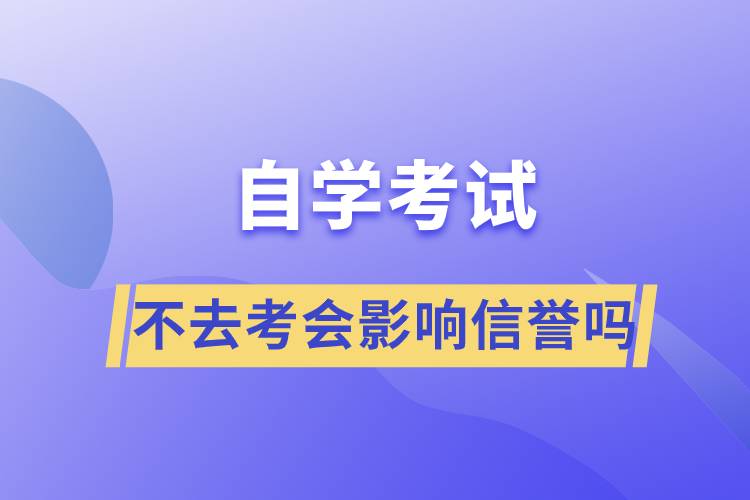 自学考试

不去考会影响信誉吗